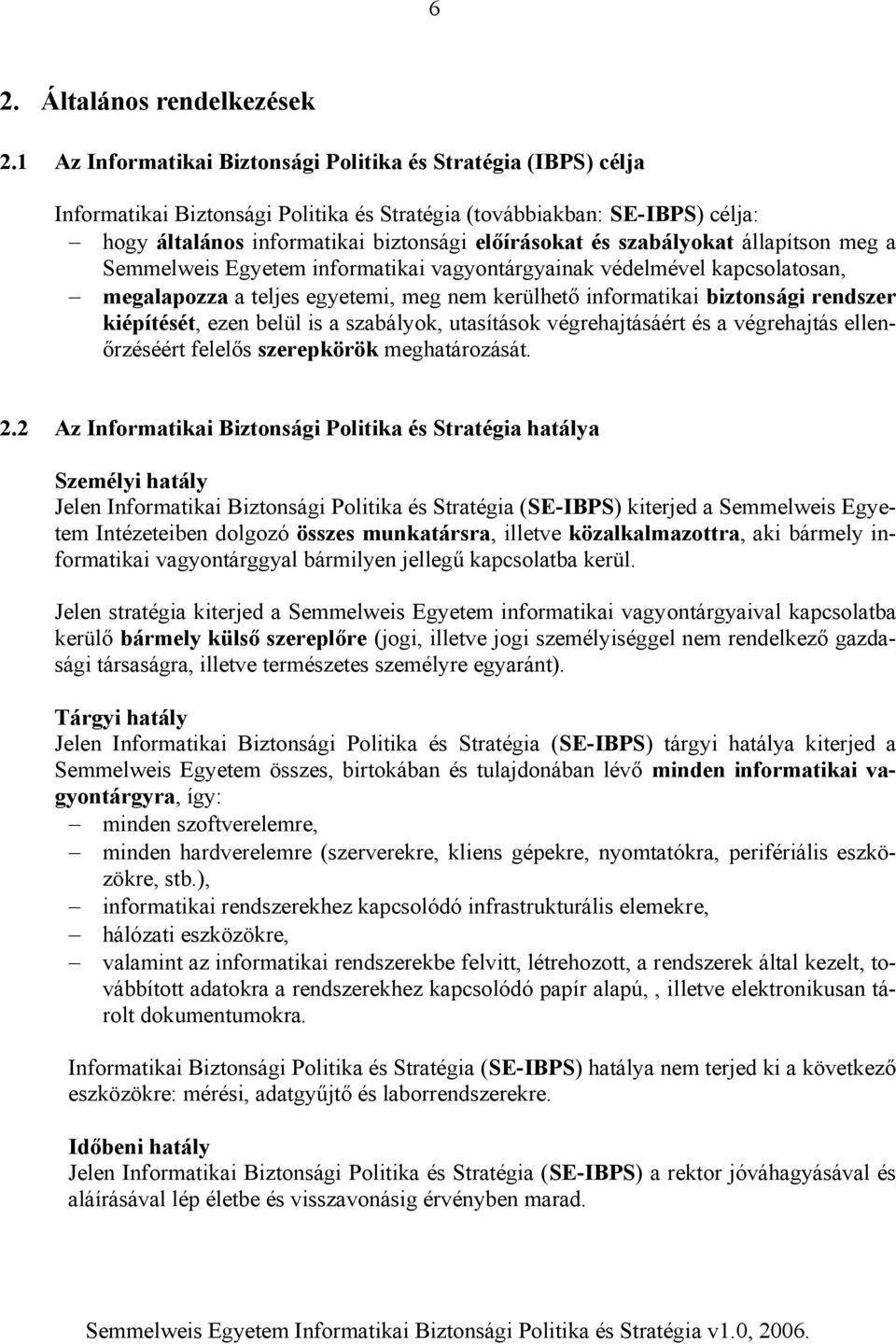 6

2. Általános rendelkezések

2.1 Az Informatikai Biztonsági Politika és Stratégia (IBPS) célja

Informatikai Biztonsági Politika és Stratégia (továbbiakban: SE-IBPS) célja:
– hogy általános informatikai biztonsági előírásokat és szabályokat állapítson meg a Semmelweis Egyetem informatikai vagyontárgyainak védelmével kapcsolatosan,
– megalapozza a teljes egyetemi, meg nem kerülhető informatikai biztonsági rendszer kiépítését, ezen belül is a szabályok, utasítások végrehajtásáért és a végrehajtás ellenőrzéséért felelős szerepkörök meghatározását.

2.2 Az Informatikai Biztonsági Politika és Stratégia hatálya

Személyi hatály
Jelen Informatikai Biztonsági Politika és Stratégia (SE-IBPS) kiterjed a Semmelweis Egyetem Intézeteiben dolgozó összes munkatársra, illetve közalkalmazottra, aki bármely informatikai vagyontárggyal bármilyen jellegű kapcsolatba kerül.

Jelen stratégia kiterjed a Semmelweis Egyetem informatikai vagyontárgyaival kapcsolatba kerülő bármely külső szereplőre (jogi, illetve jogi személyiséggel nem rendelkező gazdasági társaságra, illetve természetes személyre egyaránt).

Tárgyi hatály
Jelen Informatikai Biztonsági Politika és Stratégia (SE-IBPS) tárgyi hatálya kiterjed a Semmelweis Egyetem összes, birtokában és tulajdonában lévő minden informatikai vagyontárgyra, így:
– minden szoftverelemre,
– minden hardverelemre (szerverekre, kliens gépekre, nyomtatókra, perifériális eszközökre, stb.),
– informatikai rendszerekhez kapcsolódó infrastrukturális elemekre,
– hálózati eszközökre,
– valamint az informatikai rendszerekbe felvitt, létrehozott, a rendszerek által kezelt, továbbított adatokra a rendszerekhez kapcsolódó papír alapú, , illetve elektronikusan tárolt dokumentumokra.

Informatikai Biztonsági Politika és Stratégia (SE-IBPS) hatálya nem terjed ki a következő eszközökre: mérési, adatgyűjtő és laborrendszerekre.

Időbeni hatály
Jelen Informatikai Biztonsági Politika és Stratégia (SE-IBPS) a rektor jóváhagyásával és aláírásával lép életbe és visszavonásig érvényben marad.

Semmelweis Egyetem Informatikai Biztonsági Politika és Stratégia v1.0, 2006.